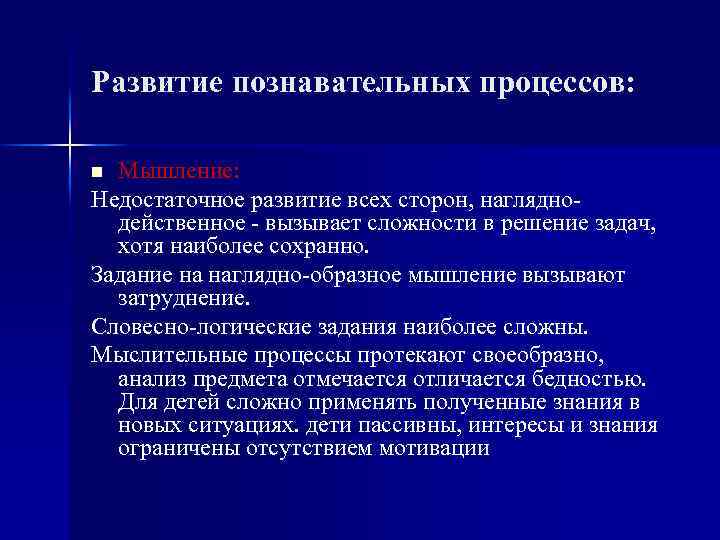 Развитие познавательных процессов:

Мышление:

Недостаточное развитие всех сторон, наглядно-действенное - вызывает сложности в решение задач, хотя наиболее сохранно.

Задание на наглядно-образное мышление вызывают затруднение.

Словесно-логические задания наиболее сложны.

Мыслительные процессы протекают своеобразно, анализ предмета отмечается отличается бедностью. Для детей сложно применять полученные знания в новых ситуациях. дети пассивны, интересы и знания ограничены отсутствием мотивации